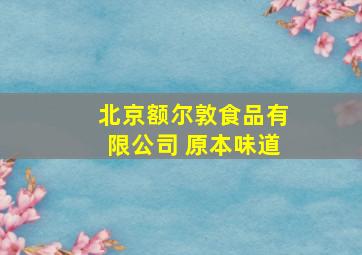 北京额尔敦食品有限公司 原本味道